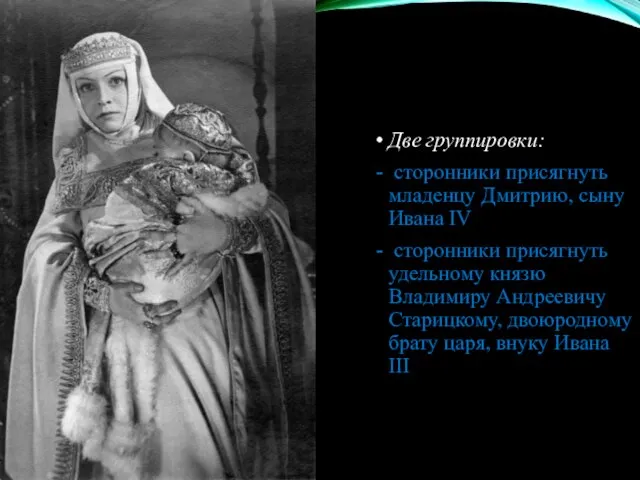 • Две группировки:

- сторонники присягнуть младенцу Дмитрию, сыну Ивана IV

- сторонники присягнуть удельному князю Владимиру Андреевичу Старицкому, двоюродному брату царя, внуку Ивана III